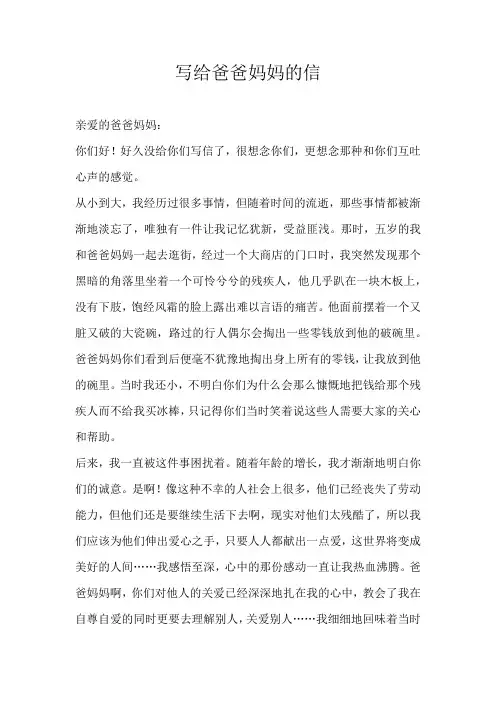 写给爸爸妈妈的信

亲爱的爸爸妈妈：

你们好！好久没给你们写信了，很想念你们，更想念那种和你们互吐心声的感觉。

从小到大，我经历过很多事情，但随着时间的流逝，那些事情都被渐渐地淡忘了，唯独有一件让我记忆犹新，受益匪浅。那时，五岁的我和爸爸妈妈一起去逛街，经过一个大商店的门口时，我突然发现那个黑暗的角落里坐着一个可怜兮兮的残疾人，他几乎趴在一块木板上，没有下肢，饱经风霜的脸上露出难以言语的痛苦。他面前摆着一个又脏又破的大瓷碗，路过的行人偶尔会掏出一些零钱放到他的破碗里。爸爸妈妈你们看到后便毫不犹豫地掏出身上所有的零钱，让我放到他的碗里。当时我还小，不明白你们为什么会那么慷慨地把钱给那个残疾人而不给我买冰棒，只记得你们当时笑着说这些人需要大家的关心和帮助。

后来，我一直被这件事困扰着。随着年龄的增长，我才渐渐地明白你们的诚意。是啊！像这种不幸的人社会上很多，他们已经丧失了劳动能力，但他们还是要继续生活下去啊，现实对他们太残酷了，所以我们应该为他们伸出爱心之手，只要人人都献出一点爱，这世界将变成美好的人间……我感悟至深，心中的那份感动一直让我热血沸腾。爸爸妈妈啊，你们对他人的关爱已经深深地扎在我的心中，教会了我在自尊自爱的同时更要去理解别人，关爱别人……我细细地回味着当时